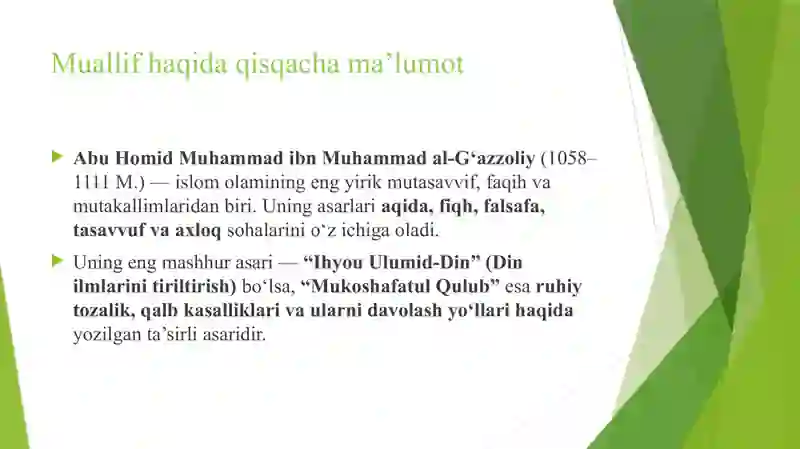 Muallif haqida qisqacha ma’lumot

Abu Homid Muhammad ibn Muhammad al-G‘azzoliy (1058–1111 M.) — islom olamining eng yirik mutasavvif, faqih va mutakallimlaridan biri. Uning asarlari aqida, fiqh, falsafa, tasavvuf va axloq sohalarini o‘z ichiga oladi.

Uning eng mashhur asari — “Ihyou Ulumid-Din” (Din ilmlarini tiriltirish) bo‘lsa, “Mukoshafatul Qulub” esa ruhiy tozalik, qalb kasalliklari va ularni davolash yo‘llari haqida yozilgan ta’sirli asaridir.